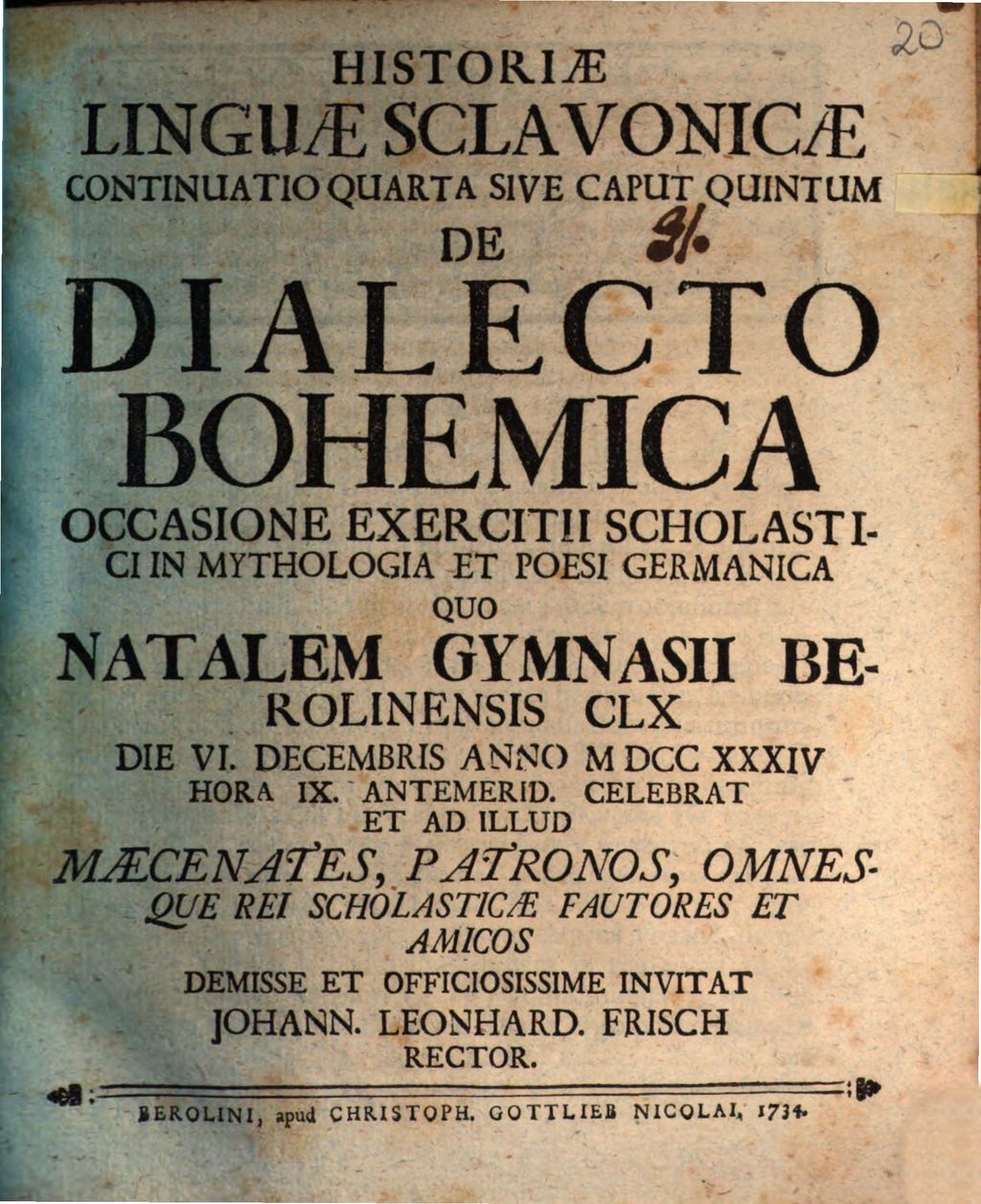 20

HISTORIÆ
LINGUÆ SCLAVONICÆ
CONTINUATIO QUARTA SIVE CAPUT QUINTUM
DE 31.
DIALECTO
BOHEMICA
OCCASIONE EXERCITII SCHOLASTICI IN MYTHOLOGIA ET POESI GERMANICA
QUO
NATALEM GYMNASII BEROLINENSIS CLX
DIE VI. DECEMBRIS ANNO M DCC XXXIV
HORA IX. ANTEMERID. CELEBRAT
ET AD ILLUD
MÆCENATES, PATRONOS, OMNESQUE REI SCHOLASTICÆ FAUTORES ET AMICOS
DEMISSE ET OFFICIOSISSIME INVITAT
JOHANN. LEONHARD. FRISCH
RECTOR.

BEROLINI, apud CHRISTOPH. GOTTLIEB NICOLAI, 1734.